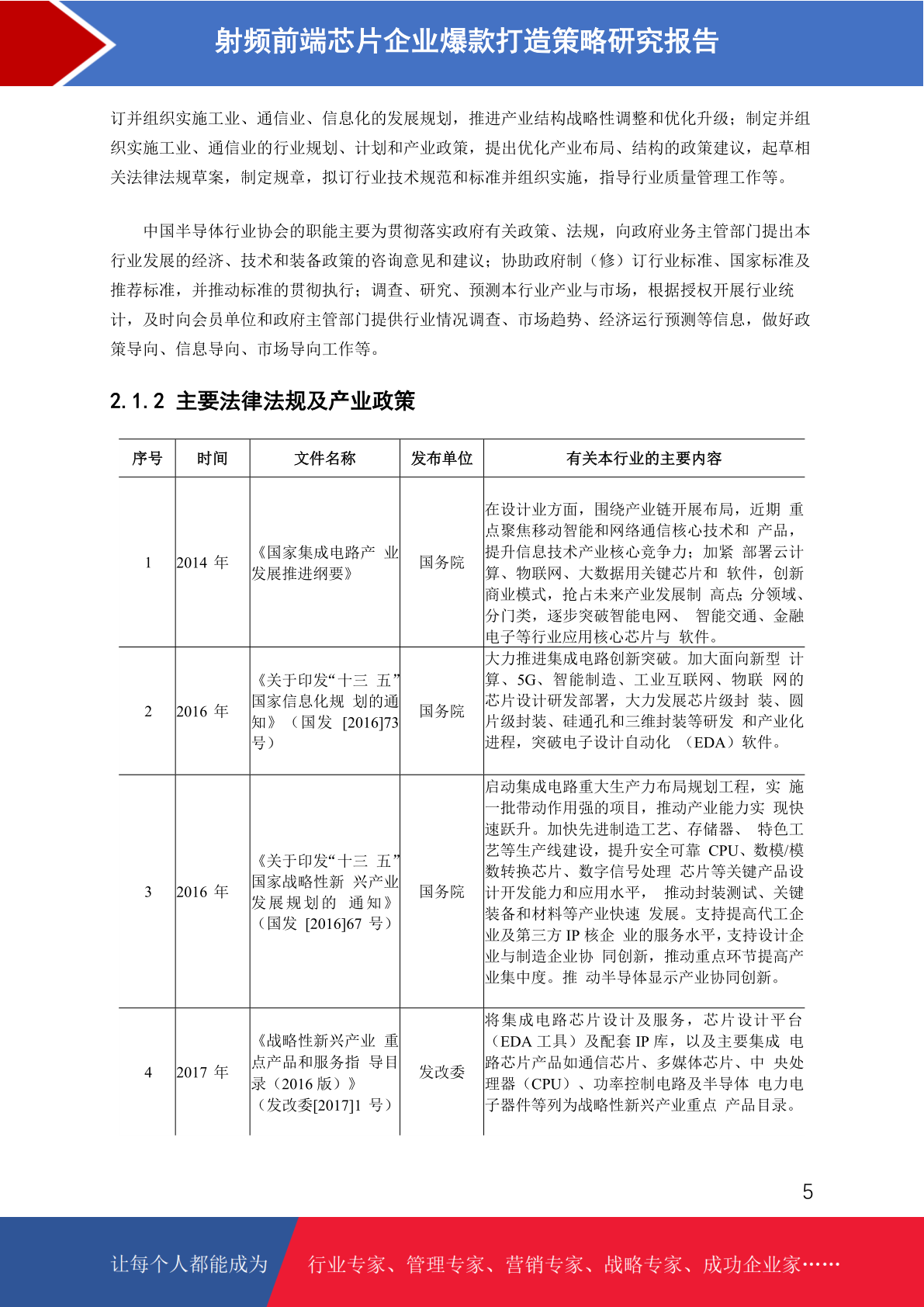 射频前端芯片企业爆款打造策略研究报告

订并组织实施工业、通信业、信息化的发展规划，推进产业结构战略性调整和优化升级；制定并组织实施工业、通信业的行业规划、计划和产业政策，提出优化产业布局、结构的政策建议，起草相关法律法规草案，制定规章，拟订行业技术规范和标准并组织实施，指导行业质量管理工作等。

中国半导体行业协会的职能主要为贯彻落实政府有关政策、法规，向政府业务主管部门提出本行业发展的经济、技术和装备政策的咨询意见和建议；协助政府制（修）订行业标准、国家标准及推荐标准，并推动标准的贯彻执行；调查、研究、预测本行业产业与市场，根据授权开展行业统计，及时向会员单位和政府主管部门提供行业情况调查、市场趋势、经济运行预测等信息，做好政策导向、信息导向、市场导向工作等。

2.1.2 主要法律法规及产业政策

| 序号 | 时间 | 文件名称 | 发布单位 | 有关本行业的主要内容 |
|---|---|---|---|---|
| 1 | 2014 年 | 《国家集成电路产 业发展推进纲要》 | 国务院 | 在设计业方面，围绕产业链开展布局，近期 重点聚焦移动智能和网络通信核心技术和 产品，提升信息技术产业核心竞争力；加紧 部署云计算、物联网、大数据用关键芯片和 软件，创新商业模式，抢占未来产业发展制 高点；分领域、分门类，逐步突破智能电网、 智能交通、金融电子等行业应用核心芯片与 软件。 |
| 2 | 2016 年 | 《关于印发“十三 五”国家信息化规 划的通知》（国发 [2016]73 号） | 国务院 | 大力推进集成电路创新突破。加大面向新型 计算、5G、智能制造、工业互联网、物联 网的芯片设计研发部署，大力发展芯片级封 装、圆片级封装、硅通孔和三维封装等研发 和产业化进程，突破电子设计自动化 （EDA）软件。 |
| 3 | 2016 年 | 《关于印发“十三 五”国家战略性新 兴产业发展规划的 通知》（国发 [2016]67 号） | 国务院 | 启动集成电路重大生产力布局规划工程，实 施一批带动作用强的项目，推动产业能力实 现快速跃升。加快先进制造工艺、存储器、 特色工艺等生产线建设，提升安全可靠 CPU、数模/模数转换芯片、数字信号处理 芯片等关键产品设计开发能力和应用水平， 推动封装测试、关键装备和材料等产业快速 发展。支持提高代工企业及第三方 IP 核企 业的服务水平，支持设计企业与制造企业协 同创新，推动重点环节提高产业集中度。推 动半导体显示产业协同创新。 |
| 4 | 2017 年 | 《战略性新兴产业 重点产品和服务指 导目录（2016 版）》（发改委[2017]1 号） | 发改委 | 将集成电路芯片设计及服务，芯片设计平台（EDA 工具）及配套 IP 库，以及主要集成 电路芯片产品如通信芯片、多媒体芯片、中 央处理器（CPU）、功率控制电路及半导体 电力电子器件等列为战略性新兴产业重点 产品目录。 |

5

让每个人都能成为 行业专家、管理专家、营销专家、战略专家、成功企业家……